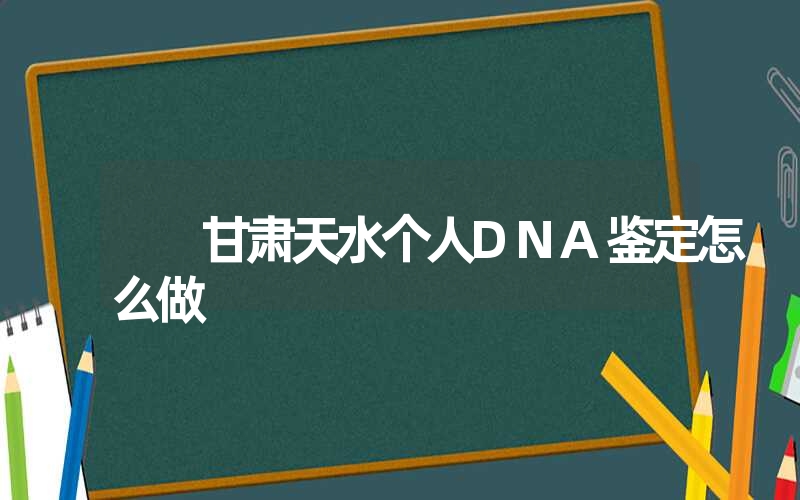 甘肃天水个人ＤＮＡ鉴定怎么做